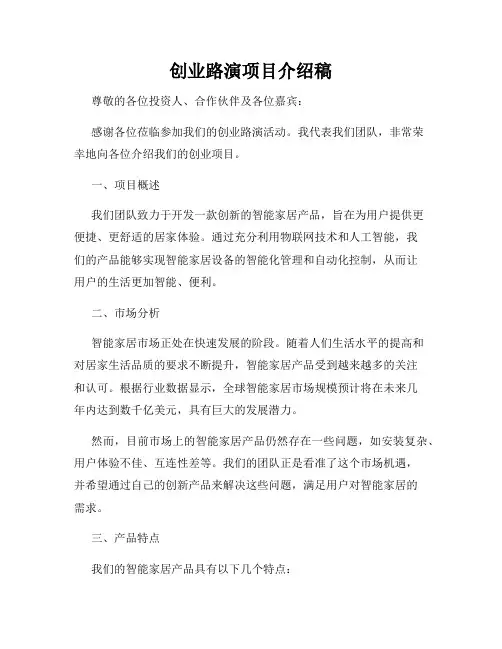 创业路演项目介绍稿

尊敬的各位投资人、合作伙伴及各位嘉宾：

感谢各位莅临参加我们的创业路演活动。我代表我们团队，非常荣幸地向各位介绍我们的创业项目。

一、项目概述

我们团队致力于开发一款创新的智能家居产品，旨在为用户提供更便捷、更舒适的居家体验。通过充分利用物联网技术和人工智能，我们的产品能够实现智能家居设备的智能化管理和自动化控制，从而让用户的生活更加智能、便利。

二、市场分析

智能家居市场正处在快速发展的阶段。随着人们生活水平的提高和对居家生活品质的要求不断提升，智能家居产品受到越来越多的关注和认可。根据行业数据显示，全球智能家居市场规模预计将在未来几年内达到数千亿美元，具有巨大的发展潜力。

然而，目前市场上的智能家居产品仍然存在一些问题，如安装复杂、用户体验不佳、互连性差等。我们的团队正是看准了这个市场机遇，并希望通过自己的创新产品来解决这些问题，满足用户对智能家居的需求。

三、产品特点

我们的智能家居产品具有以下几个特点：